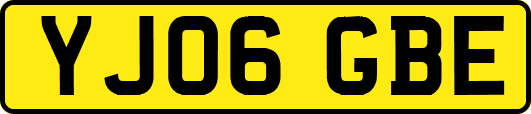 YJ06 GBE